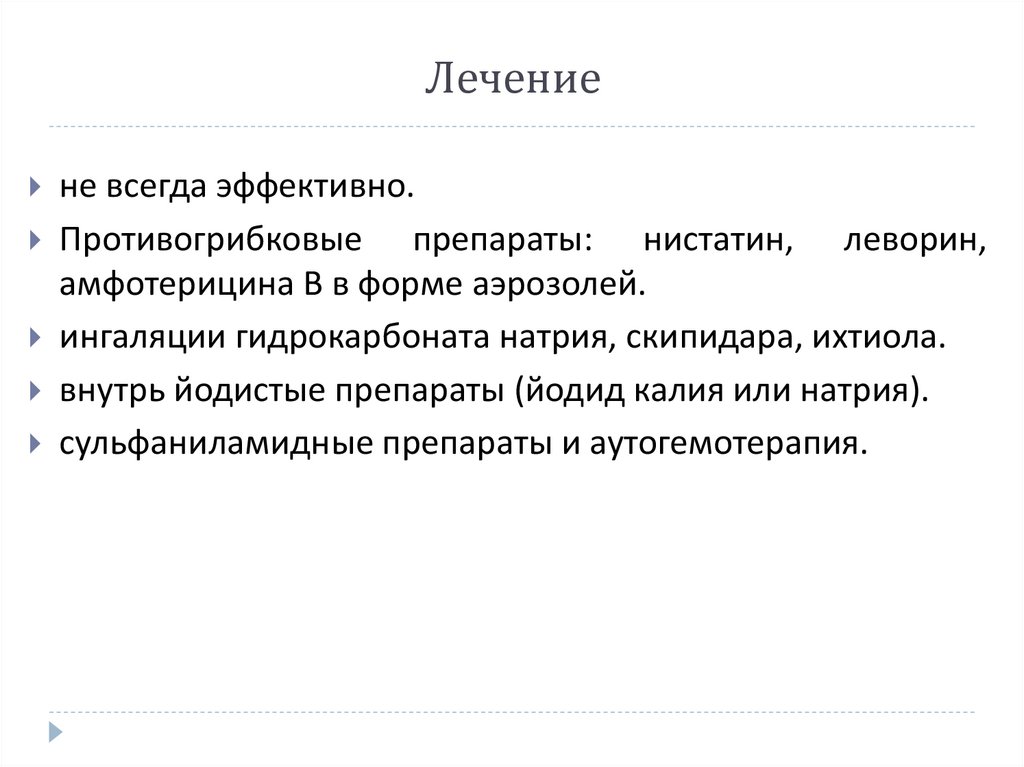 Лечение

не всегда эффективно.

Противогрибковые препараты: нистатин, леворин, амфотерицина В в форме аэрозолей.

ингаляции гидрокарбоната натрия, скипидара, ихтиола.

внутрь йодистые препараты (йодид калия или натрия).

сульфаниламидные препараты и аутогемотерапия.